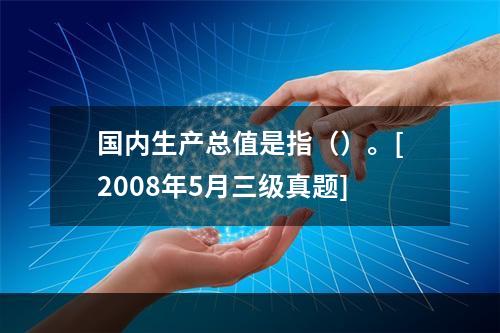 国内生产总值是指（）。[2008年5月三级真题]